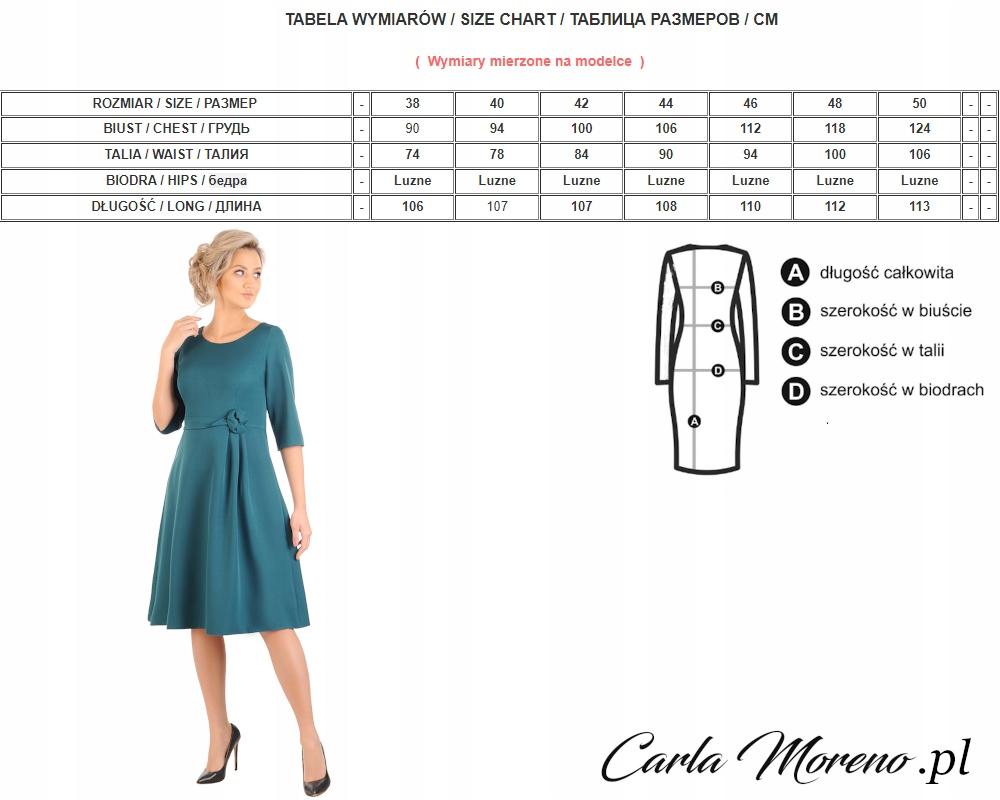 TABELA WYMIARÓW / SIZE CHART / ТАБЛИЦА РАЗМЕРОВ / CM

( Wymiary mierzone na modelce )

| ROZMIAR / SIZE / РАЗМЕР | - | 38 | 40 | 42 | 44 | 46 | 48 | 50 | - | - |
|---|---|---|---|---|---|---|---|---|---|---|
| BIUST / CHEST / ГРУДЬ | - | 90 | 94 | 100 | 106 | 112 | 118 | 124 | - | - |
| TALIA / WAIST / ТАЛИЯ | - | 74 | 78 | 84 | 90 | 94 | 100 | 106 | - | - |
| BIODRA / HIPS / бедра | - | Luzne | Luzne | Luzne | Luzne | Luzne | Luzne | Luzne | - | - |
| DŁUGOŚĆ / LONG / ДЛИНА | - | 106 | 107 | 107 | 108 | 110 | 112 | 113 | - | - |

B
C
D
A

A długość całkowita
B szerokość w biuście
C szerokość w talii
D szerokość w biodrach

Carla Moreno.pl